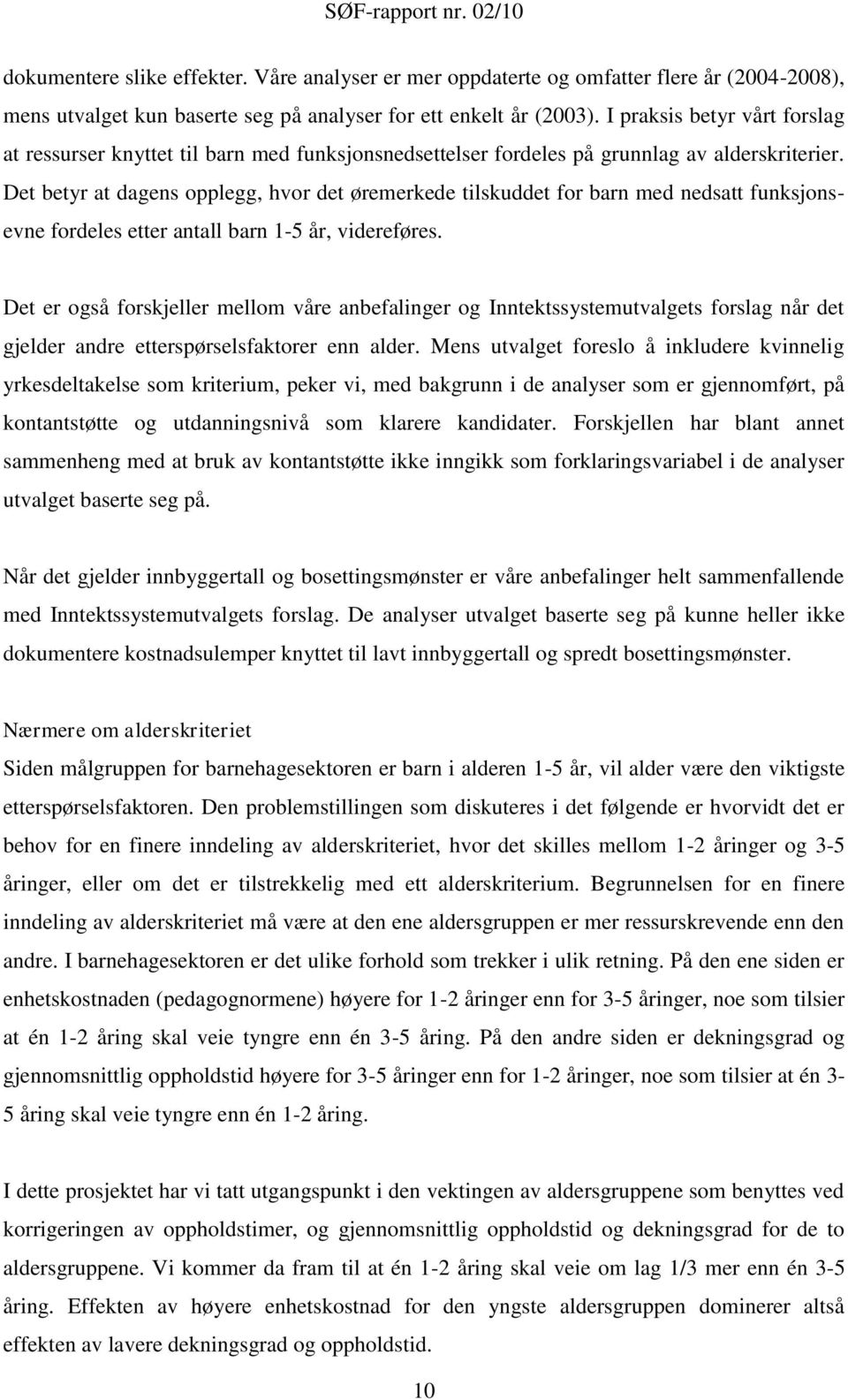 SØF-rapport nr. 02/10

dokumentere slike effekter. Våre analyser er mer oppdaterte og omfatter flere år (2004-2008), mens utvalget kun baserte seg på analyser for ett enkelt år (2003). I praksis betyr vårt forslag at ressurser knyttet til barn med funksjonsnedsettelser fordeles på grunnlag av alderskriterier. Det betyr at dagens opplegg, hvor det øremerkede tilskuddet for barn med nedsatt funksjonsevne fordeles etter antall barn 1-5 år, videreføres.

Det er også forskjeller mellom våre anbefalinger og Inntektssystemutvalgets forslag når det gjelder andre etterspørselsfaktorer enn alder. Mens utvalget foreslo å inkludere kvinnelig yrkesdeltakelse som kriterium, peker vi, med bakgrunn i de analyser som er gjennomført, på kontantstøtte og utdanningsnivå som klarere kandidater. Forskjellen har blant annet sammenheng med at bruk av kontantstøtte ikke inngikk som forklaringsvariabel i de analyser utvalget baserte seg på.

Når det gjelder innbyggertall og bosettingsmønster er våre anbefalinger helt sammenfallende med Inntektssystemutvalgets forslag. De analyser utvalget baserte seg på kunne heller ikke dokumentere kostnadsulemper knyttet til lavt innbyggertall og spredt bosettingsmønster.

Nærmere om alderskriteriet
Siden målgruppen for barnehagesektoren er barn i alderen 1-5 år, vil alder være den viktigste etterspørselsfaktoren. Den problemstillingen som diskuteres i det følgende er hvorvidt det er behov for en finere inndeling av alderskriteriet, hvor det skilles mellom 1-2 åringer og 3-5 åringer, eller om det er tilstrekkelig med ett alderskriterium. Begrunnelsen for en finere inndeling av alderskriteriet må være at den ene aldersgruppen er mer ressurskrevende enn den andre. I barnehagesektoren er det ulike forhold som trekker i ulik retning. På den ene siden er enhetskostnaden (pedagognormene) høyere for 1-2 åringer enn for 3-5 åringer, noe som tilsier at én 1-2 åring skal veie tyngre enn én 3-5 åring. På den andre siden er dekningsgrad og gjennomsnittlig oppholdstid høyere for 3-5 åringer enn for 1-2 åringer, noe som tilsier at én 3-5 åring skal veie tyngre enn én 1-2 åring.

I dette prosjektet har vi tatt utgangspunkt i den vektingen av aldersgruppene som benyttes ved korrigeringen av oppholdstimer, og gjennomsnittlig oppholdstid og dekningsgrad for de to aldersgruppene. Vi kommer da fram til at én 1-2 åring skal veie om lag 1/3 mer enn én 3-5 åring. Effekten av høyere enhetskostnad for den yngste aldersgruppen dominerer altså effekten av lavere dekningsgrad og oppholdstid.

10